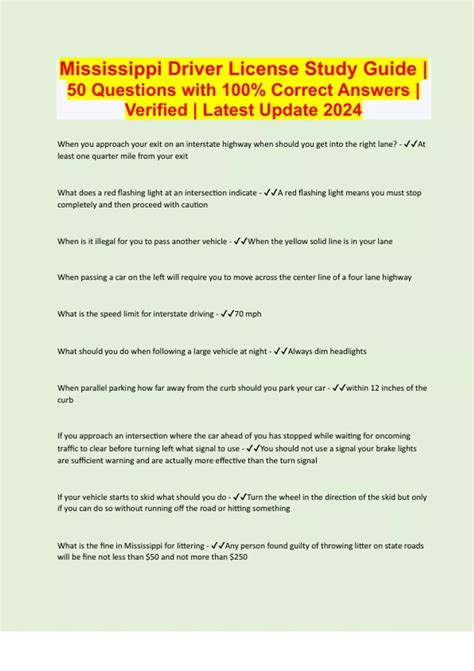 Mississippi Driver License Study Guide | 50 Questions with 100% Correct Answers | Verified | Latest Update 2024

When you approach your exit on an interstate highway when should you get into the right lane? - ✓✓At least one quarter mile from your exit

What does a red flashing light at an intersection indicate - ✓✓A red flashing light means you must stop completely and then proceed with caution

When is it illegal for you to pass another vehicle - ✓✓When the yellow solid line is in your lane

When passing a car on the left will require you to move across the center line of a four lane highway

What is the speed limit for interstate driving - ✓✓70 mph

What should you do when following a large vehicle at night - ✓✓Always dim headlights

When parallel parking how far away from the curb should you park your car - ✓✓within 12 inches of the curb

If you approach an intersection where the car ahead of you has stopped while waiting for oncoming traffic to clear before turning left what signal to use - ✓✓You should not use a signal your brake lights are sufficient warning and are actually more effective than the turn signal

If your vehicle starts to skid what should you do - ✓✓Turn the wheel in the direction of the skid but only if you can do so without running off the road or hitting something

What is the fine in Mississippi for littering - ✓✓Any person found guilty of throwing litter on state roads will be fine not less than $50 and not more than $250